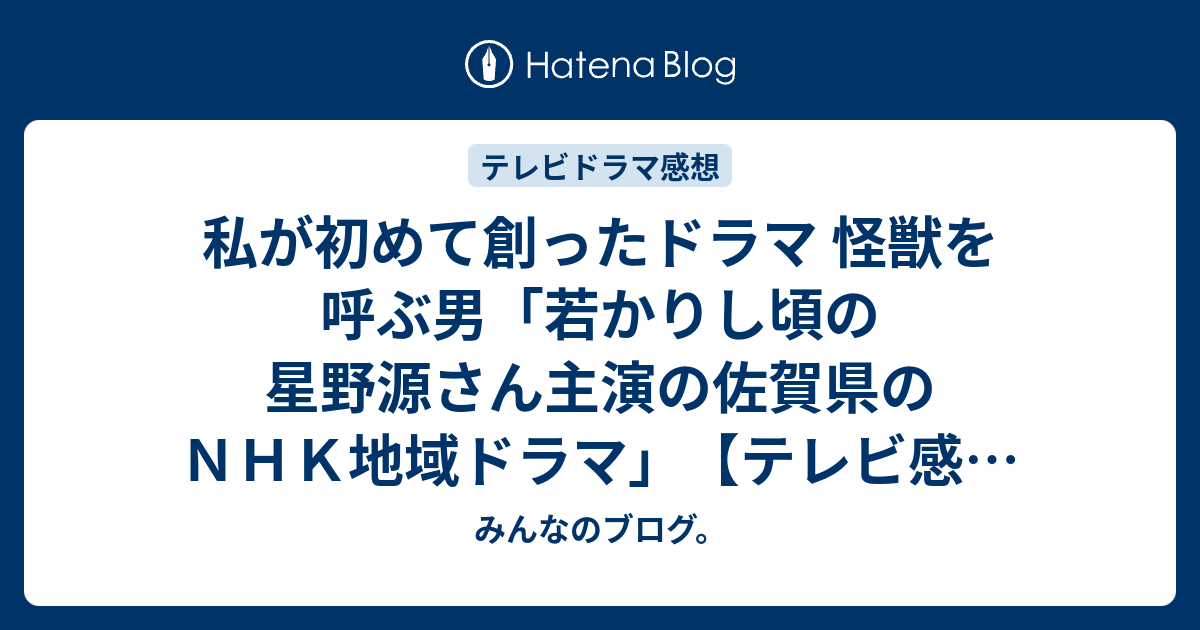 Hatena Blog

テレビドラマ感想

私が初めて創ったドラマ 怪獣を呼ぶ男「若かりし頃の星野源さん主演の佐賀県のＮＨＫ地域ドラマ」【テレビ感…

みんなのブログ。